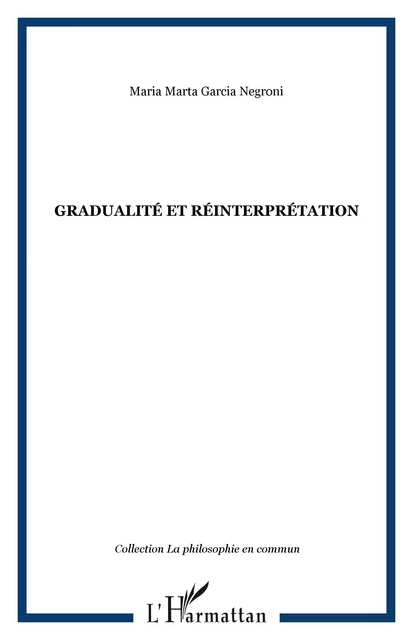 Maria Marta Garcia Negroni

GRADUALITÉ ET RÉINTERPRÉTATION

Collection La philosophie en commun

L'Harmattan